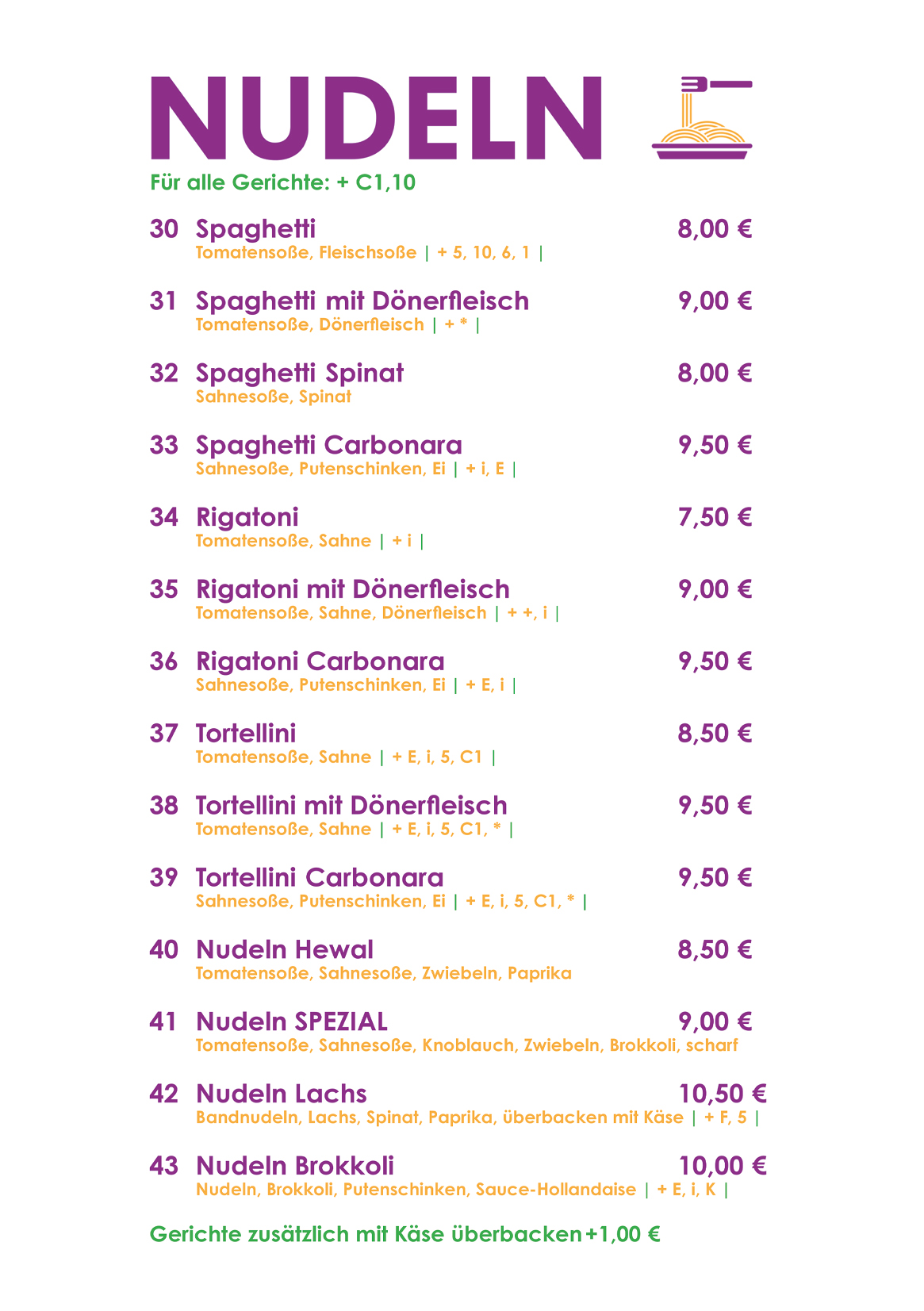 NUDELN

Für alle Gerichte: + C1,10

30 Spaghetti 8,00 €
Tomatensoße, Fleischsoße | + 5, 10, 6, 1 |

31 Spaghetti mit Dönerfleisch 9,00 €
Tomatensoße, Dönerfleisch | + * |

32 Spaghetti Spinat 8,00 €
Sahnesoße, Spinat

33 Spaghetti Carbonara 9,50 €
Sahnesoße, Putenschinken, Ei | + i, E |

34 Rigatoni 7,50 €
Tomatensoße, Sahne | + i |

35 Rigatoni mit Dönerfleisch 9,00 €
Tomatensoße, Sahne, Dönerfleisch | + +, i |

36 Rigatoni Carbonara 9,50 €
Sahnesoße, Putenschinken, Ei | + E, i |

37 Tortellini 8,50 €
Tomatensoße, Sahne | + E, i, 5, C1 |

38 Tortellini mit Dönerfleisch 9,50 €
Tomatensoße, Sahne | + E, i, 5, C1, * |

39 Tortellini Carbonara 9,50 €
Sahnesoße, Putenschinken, Ei | + E, i, 5, C1, * |

40 Nudeln Hewal 8,50 €
Tomatensoße, Sahnesoße, Zwiebeln, Paprika

41 Nudeln SPEZIAL 9,00 €
Tomatensoße, Sahnesoße, Knoblauch, Zwiebeln, Brokkoli, scharf

42 Nudeln Lachs 10,50 €
Bandnudeln, Lachs, Spinat, Paprika, überbacken mit Käse | + F, 5 |

43 Nudeln Brokkoli 10,00 €
Nudeln, Brokkoli, Putenschinken, Sauce-Hollandaise | + E, i, K |

Gerichte zusätzlich mit Käse überbacken +1,00 €